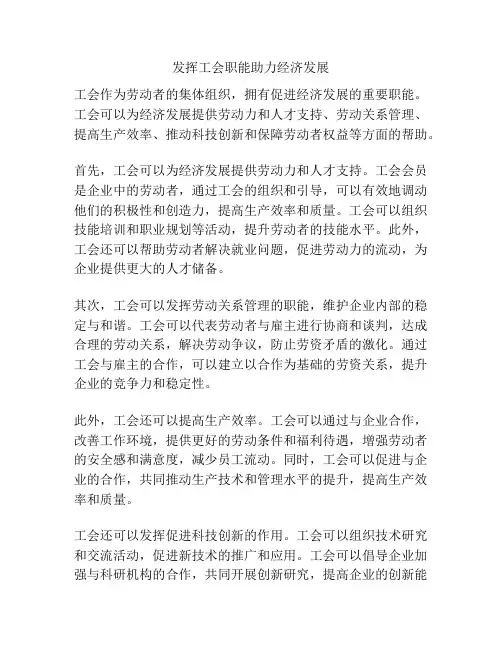 发挥工会职能助力经济发展

工会作为劳动者的集体组织，拥有促进经济发展的重要职能。工会可以为经济发展提供劳动力和人才支持、劳动关系管理、提高生产效率、推动科技创新和保障劳动者权益等方面的帮助。

首先，工会可以为经济发展提供劳动力和人才支持。工会会员是企业中的劳动者，通过工会的组织和引导，可以有效地调动他们的积极性和创造力，提高生产效率和质量。工会可以组织技能培训和职业规划等活动，提升劳动者的技能水平。此外，工会还可以帮助劳动者解决就业问题，促进劳动力的流动，为企业提供更大的人才储备。

其次，工会可以发挥劳动关系管理的职能，维护企业内部的稳定与和谐。工会可以代表劳动者与雇主进行协商和谈判，达成合理的劳动关系，解决劳动争议，防止劳资矛盾的激化。通过工会与雇主的合作，可以建立以合作为基础的劳资关系，提升企业的竞争力和稳定性。

此外，工会还可以提高生产效率。工会可以通过与企业合作，改善工作环境，提供更好的劳动条件和福利待遇，增强劳动者的安全感和满意度，减少员工流动。同时，工会可以促进与企业的合作，共同推动生产技术和管理水平的提升，提高生产效率和质量。

工会还可以发挥促进科技创新的作用。工会可以组织技术研究和交流活动，促进新技术的推广和应用。工会可以倡导企业加强与科研机构的合作，共同开展创新研究，提高企业的创新能